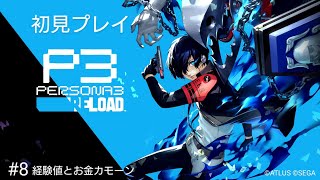 初見プレイ

P3
PERSONA3
RELOAD

#8 経験値とお金カモーン

©ATLUS ©SEGA